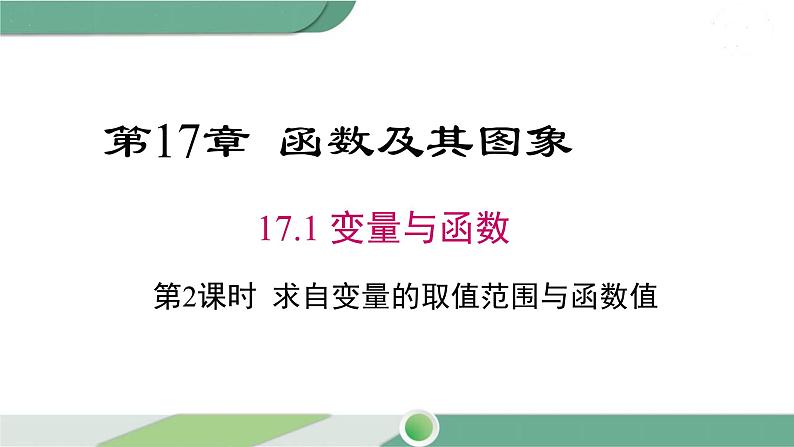 第17章 函数及其图象

17.1 变量与函数

第2课时 求自变量的取值范围与函数值